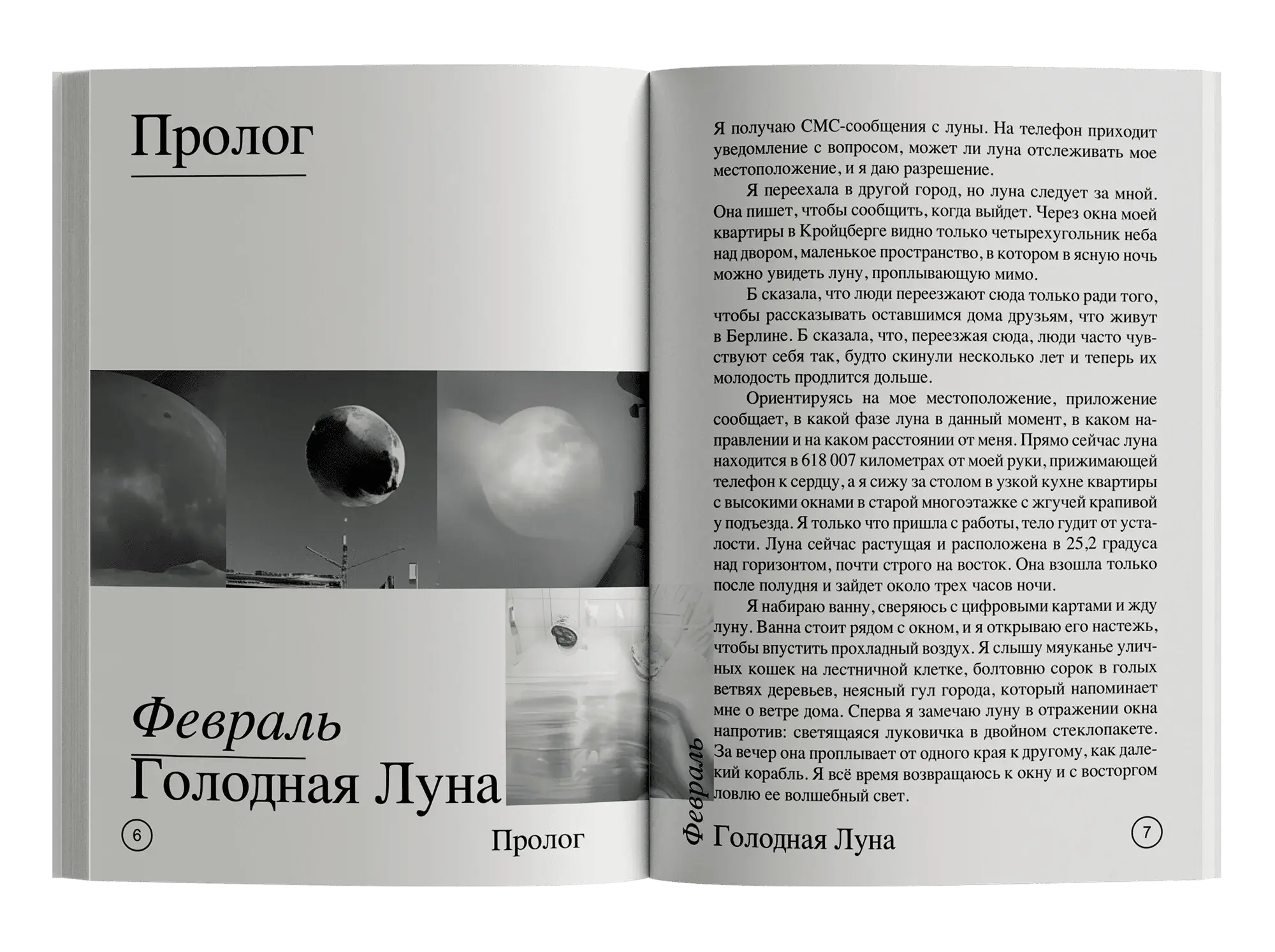 Пролог

Февраль
Голодная Луна

6

Пролог

Я получаю СМС-сообщения с луны. На телефон приходит уведомление с вопросом, может ли луна отслеживать мое местоположение, и я даю разрешение.

Я переехала в другой город, но луна следует за мной. Она пишет, чтобы сообщить, когда выйдет. Через окна моей квартиры в Кройцберге видно только четырехугольник неба над двором, маленькое пространство, в котором в ясную ночь можно увидеть луну, проплывающую мимо.

Б сказала, что люди переезжают сюда только ради того, чтобы рассказывать оставшимся дома друзьям, что живут в Берлине. Б сказала, что, переезжая сюда, люди часто чувствуют себя так, будто скинули несколько лет и теперь их молодость продлится дольше.

Ориентируясь на мое местоположение, приложение сообщает, в какой фазе луна в данный момент, в каком направлении и на каком расстоянии от меня. Прямо сейчас луна находится в 618 007 километрах от моей руки, прижимающей телефон к сердцу, а я сижу за столом в узкой кухне квартиры с высокими окнами в старой многоэтажке с жгучей крапивой у подъезда. Я только что пришла с работы, тело гудит от усталости. Луна сейчас растущая и расположена в 25,2 градуса над горизонтом, почти строго на восток. Она взошла только после полудня и зайдет около трех часов ночи.

Я набираю ванну, сверяюсь с цифровыми картами и жду луну. Ванна стоит рядом с окном, и я открываю его настежь, чтобы впустить прохладный воздух. Я слышу мяуканье уличных кошек на лестничной клетке, болтовню сорок в голых ветвях деревьев, неясный гул города, который напоминает мне о ветре дома. Сперва я замечаю луну в отражении окна напротив: светящаяся луковичка в двойном стеклопакете. За вечер она проплывает от одного края к другому, как далекий корабль. Я всё время возвращаюсь к окну и с восторгом ловлю ее волшебный свет.

Февраль
Голодная Луна

7